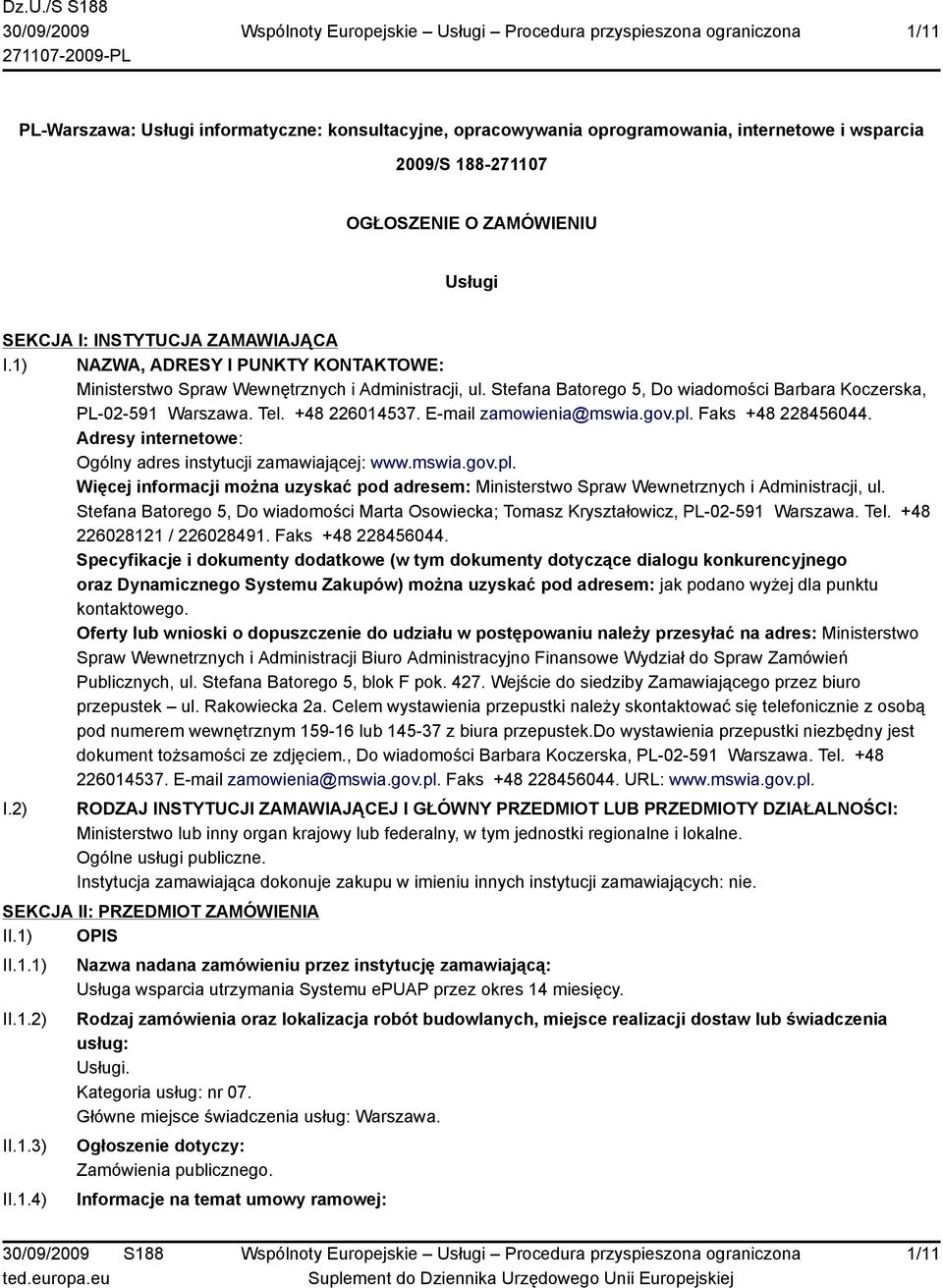 Dz.U./S S188
30/09/2009
271107-2009-PL

Wspólnoty Europejskie – Usługi – Procedura przyspieszona ograniczona

1/11

PL-Warszawa: Usługi informatyczne: konsultacyjne, opracowywania oprogramowania, internetowe i wsparcia

2009/S 188-271107

OGŁOSZENIE O ZAMÓWIENIU

Usługi

SEKCJA I: INSTYTUCJA ZAMAWIAJĄCA

I.1) NAZWA, ADRESY I PUNKTY KONTAKTOWE:
Ministerstwo Spraw Wewnętrznych i Administracji, ul. Stefana Batorego 5, Do wiadomości Barbara Koczerska, PL-02-591 Warszawa. Tel. +48 226014537. E-mail zamowienia@mswia.gov.pl. Faks +48 228456044.
Adresy internetowe:
Ogólny adres instytucji zamawiającej: www.mswia.gov.pl.
Więcej informacji można uzyskać pod adresem: Ministerstwo Spraw Wewnetrznych i Administracji, ul. Stefana Batorego 5, Do wiadomości Marta Osowiecka; Tomasz Kryształowicz, PL-02-591 Warszawa. Tel. +48 226028121 / 226028491. Faks +48 228456044.
Specyfikacje i dokumenty dodatkowe (w tym dokumenty dotyczące dialogu konkurencyjnego oraz Dynamicznego Systemu Zakupów) można uzyskać pod adresem: jak podano wyżej dla punktu kontaktowego.
Oferty lub wnioski o dopuszczenie do udziału w postępowaniu należy przesyłać na adres: Ministerstwo Spraw Wewnetrznych i Administracji Biuro Administracyjno Finansowe Wydział do Spraw Zamówień Publicznych, ul. Stefana Batorego 5, blok F pok. 427. Wejście do siedziby Zamawiającego przez biuro przepustek – ul. Rakowiecka 2a. Celem wystawienia przepustki należy skontaktować się telefonicznie z osobą pod numerem wewnętrznym 159-16 lub 145-37 z biura przepustek.Do wystawienia przepustki niezbędny jest dokument tożsamości ze zdjęciem., Do wiadomości Barbara Koczerska, PL-02-591 Warszawa. Tel. +48 226014537. E-mail zamowienia@mswia.gov.pl. Faks +48 228456044. URL: www.mswia.gov.pl.

I.2) RODZAJ INSTYTUCJI ZAMAWIAJĄCEJ I GŁÓWNY PRZEDMIOT LUB PRZEDMIOTY DZIAŁALNOŚCI:
Ministerstwo lub inny organ krajowy lub federalny, w tym jednostki regionalne i lokalne.
Ogólne usługi publiczne.
Instytucja zamawiająca dokonuje zakupu w imieniu innych instytucji zamawiających: nie.

SEKCJA II: PRZEDMIOT ZAMÓWIENIA

II.1) OPIS

II.1.1) Nazwa nadana zamówieniu przez instytucję zamawiającą:
Usługa wsparcia utrzymania Systemu ePUAP przez okres 14 miesięcy.

II.1.2) Rodzaj zamówienia oraz lokalizacja robót budowlanych, miejsce realizacji dostaw lub świadczenia usług:
Usługi.
Kategoria usług: nr 07.
Główne miejsce świadczenia usług: Warszawa.

II.1.3) Ogłoszenie dotyczy:
Zamówienia publicznego.

II.1.4) Informacje na temat umowy ramowej:

30/09/2009 S188
ted.europa.eu

Wspólnoty Europejskie – Usługi – Procedura przyspieszona ograniczona
Suplement do Dziennika Urzędowego Unii Europejskiej

1/11